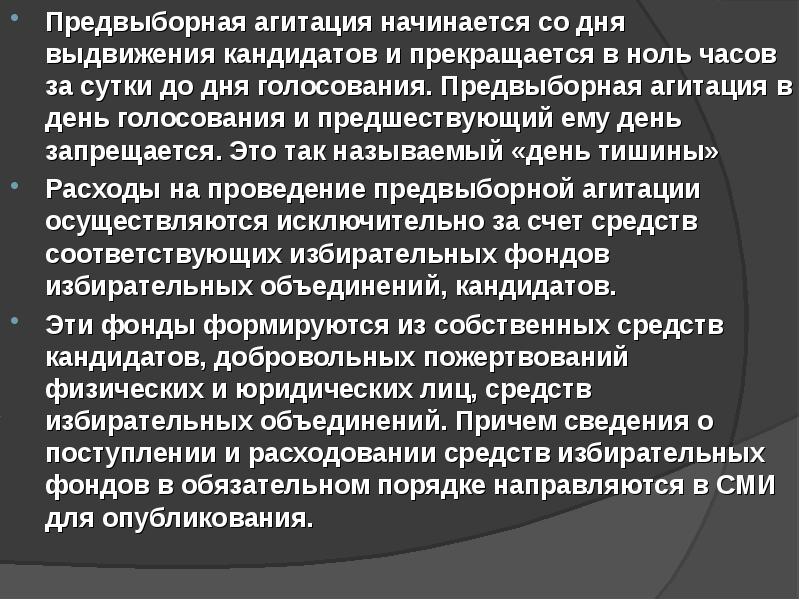 Предвыборная агитация начинается со дня выдвижения кандидатов и прекращается в ноль часов за сутки до дня голосования. Предвыборная агитация в день голосования и предшествующий ему день запрещается. Это так называемый «день тишины»

Расходы на проведение предвыборной агитации осуществляются исключительно за счет средств соответствующих избирательных фондов избирательных объединений, кандидатов.

Эти фонды формируются из собственных средств кандидатов, добровольных пожертвований физических и юридических лиц, средств избирательных объединений. Причем сведения о поступлении и расходовании средств избирательных фондов в обязательном порядке направляются в СМИ для опубликования.